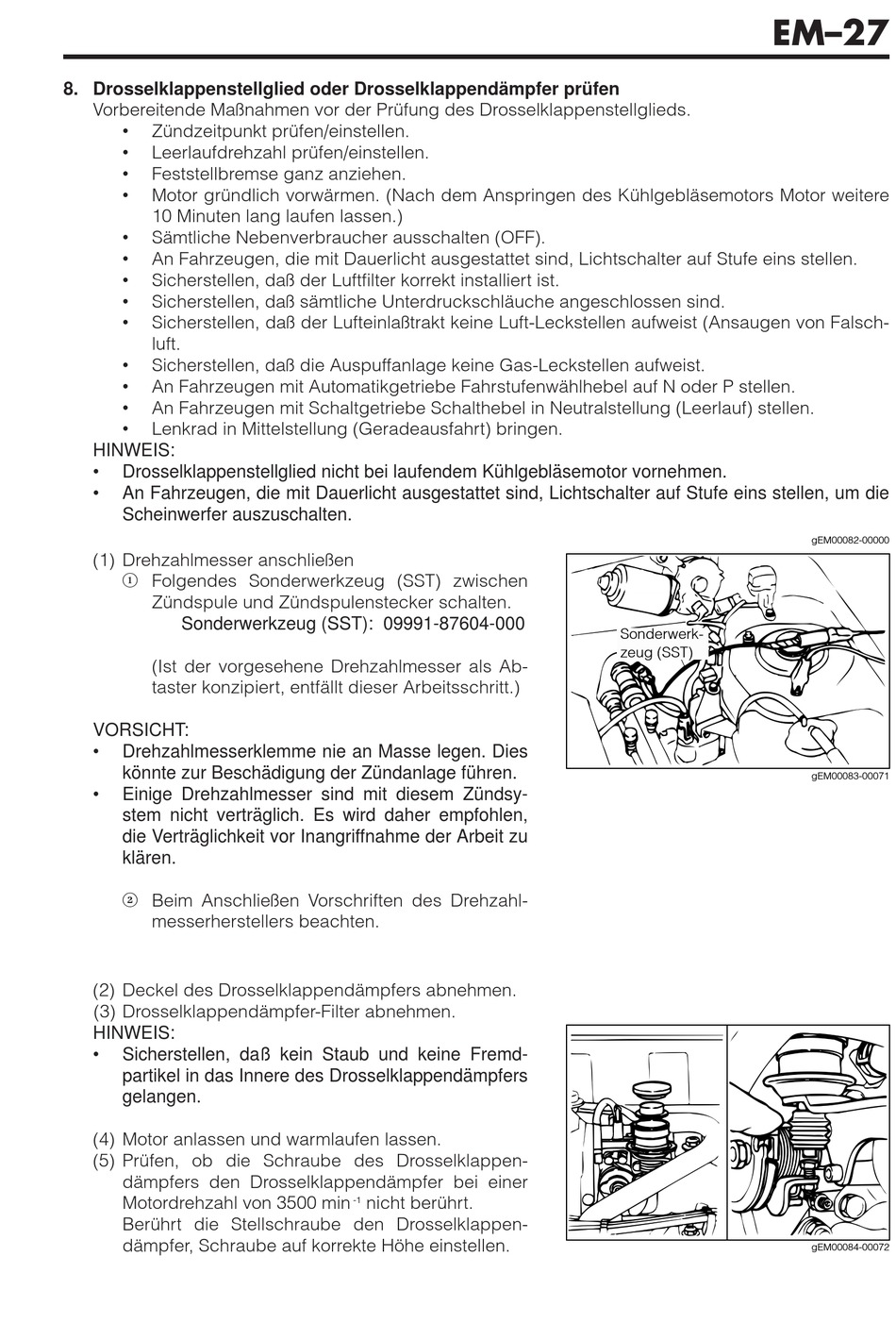 EM–27

8. Drosselklappenstellglied oder Drosselklappendämpfer prüfen
Vorbereitende Maßnahmen vor der Prüfung des Drosselklappenstellglieds.
• Zündzeitpunkt prüfen/einstellen.
• Leerlaufdrehzahl prüfen/einstellen.
• Feststellbremse ganz anziehen.
• Motor gründlich vorwärmen. (Nach dem Anspringen des Kühlgebläsemotors Motor weitere 10 Minuten lang laufen lassen.)
• Sämtliche Nebenverbraucher ausschalten (OFF).
• An Fahrzeugen, die mit Dauerlicht ausgestattet sind, Lichtschalter auf Stufe eins stellen.
• Sicherstellen, daß der Luftfilter korrekt installiert ist.
• Sicherstellen, daß sämtliche Unterdruckschläuche angeschlossen sind.
• Sicherstellen, daß der Lufteinlaßtrakt keine Luft-Leckstellen aufweist (Ansaugen von Falschluft.
• Sicherstellen, daß die Auspuffanlage keine Gas-Leckstellen aufweist.
• An Fahrzeugen mit Automatikgetriebe Fahrstufenwählhebel auf N oder P stellen.
• An Fahrzeugen mit Schaltgetriebe Schalthebel in Neutralstellung (Leerlauf) stellen.
• Lenkrad in Mittelstellung (Geradeausfahrt) bringen.
HINWEIS:
• Drosselklappenstellglied nicht bei laufendem Kühlgebläsemotor vornehmen.
• An Fahrzeugen, die mit Dauerlicht ausgestattet sind, Lichtschalter auf Stufe eins stellen, um die Scheinwerfer auszuschalten.

gEM00082-00000

(1) Drehzahlmesser anschließen
① Folgendes Sonderwerkzeug (SST) zwischen Zündspule und Zündspulenstecker schalten.
Sonderwerkzeug (SST): 09991-87604-000

(Ist der vorgesehene Drehzahlmesser als Abtaster konzipiert, entfällt dieser Arbeitsschritt.)

VORSICHT:
• Drehzahlmesserklemme nie an Masse legen. Dies könnte zur Beschädigung der Zündanlage führen.
• Einige Drehzahlmesser sind mit diesem Zündsystem nicht verträglich. Es wird daher empfohlen, die Verträglichkeit vor Inangriffnahme der Arbeit zu klären.

② Beim Anschließen Vorschriften des Drehzahlmesserherstellers beachten.

Sonderwerkzeug (SST)

gEM00083-00071

(2) Deckel des Drosselklappendämpfers abnehmen.
(3) Drosselklappendämpfer-Filter abnehmen.
HINWEIS:
• Sicherstellen, daß kein Staub und keine Fremdpartikel in das Innere des Drosselklappendämpfers gelangen.

(4) Motor anlassen und warmlaufen lassen.
(5) Prüfen, ob die Schraube des Drosselklappendämpfers den Drosselklappendämpfer bei einer Motordrehzahl von 3500 min$^{-1}$ nicht berührt.
Berührt die Stellschraube den Drosselklappendämpfer, Schraube auf korrekte Höhe einstellen.

gEM00084-00072